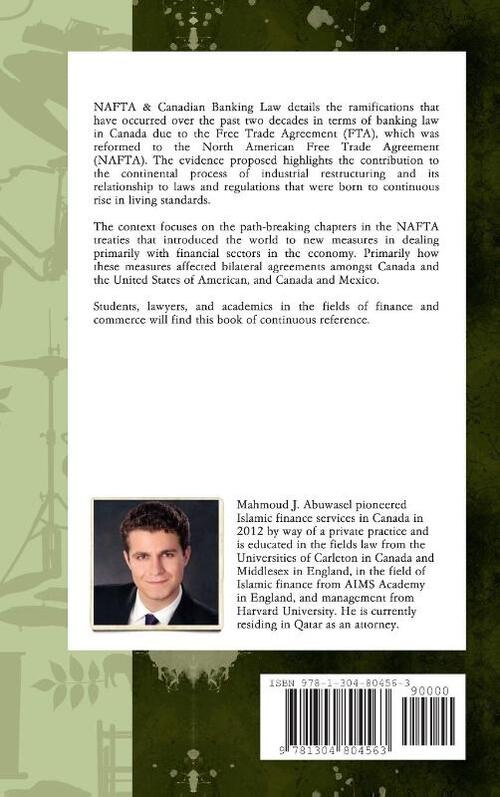 NAFTA & Canadian Banking Law details the ramifications that have occurred over the past two decades in terms of banking law in Canada due to the Free Trade Agreement (FTA), which was reformed to the North American Free Trade Agreement (NAFTA). The evidence proposed highlights the contribution to the continental process of industrial restructuring and its relationship to laws and regulations that were born to continuous rise in living standards.

The context focuses on the path-breaking chapters in the NAFTA treaties that introduced the world to new measures in dealing primarily with financial sectors in the economy. Primarily how these measures affected bilateral agreements amongst Canada and the United States of American, and Canada and Mexico.

Students, lawyers, and academics in the fields of finance and commerce will find this book of continuous reference.

Mahmoud J. Abuwasel pioneered Islamic finance services in Canada in 2012 by way of a private practice and is educated in the fields law from the Universities of Carleton in Canada and Middlesex in England, in the field of Islamic finance from AIMS Academy in England, and management from Harvard University. He is currently residing in Qatar as an attorney.

ISBN 978-1-304-80456-3

90000

9 781304 804563